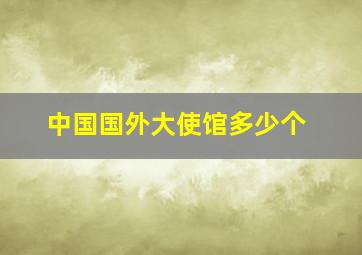 中国国外大使馆多少个